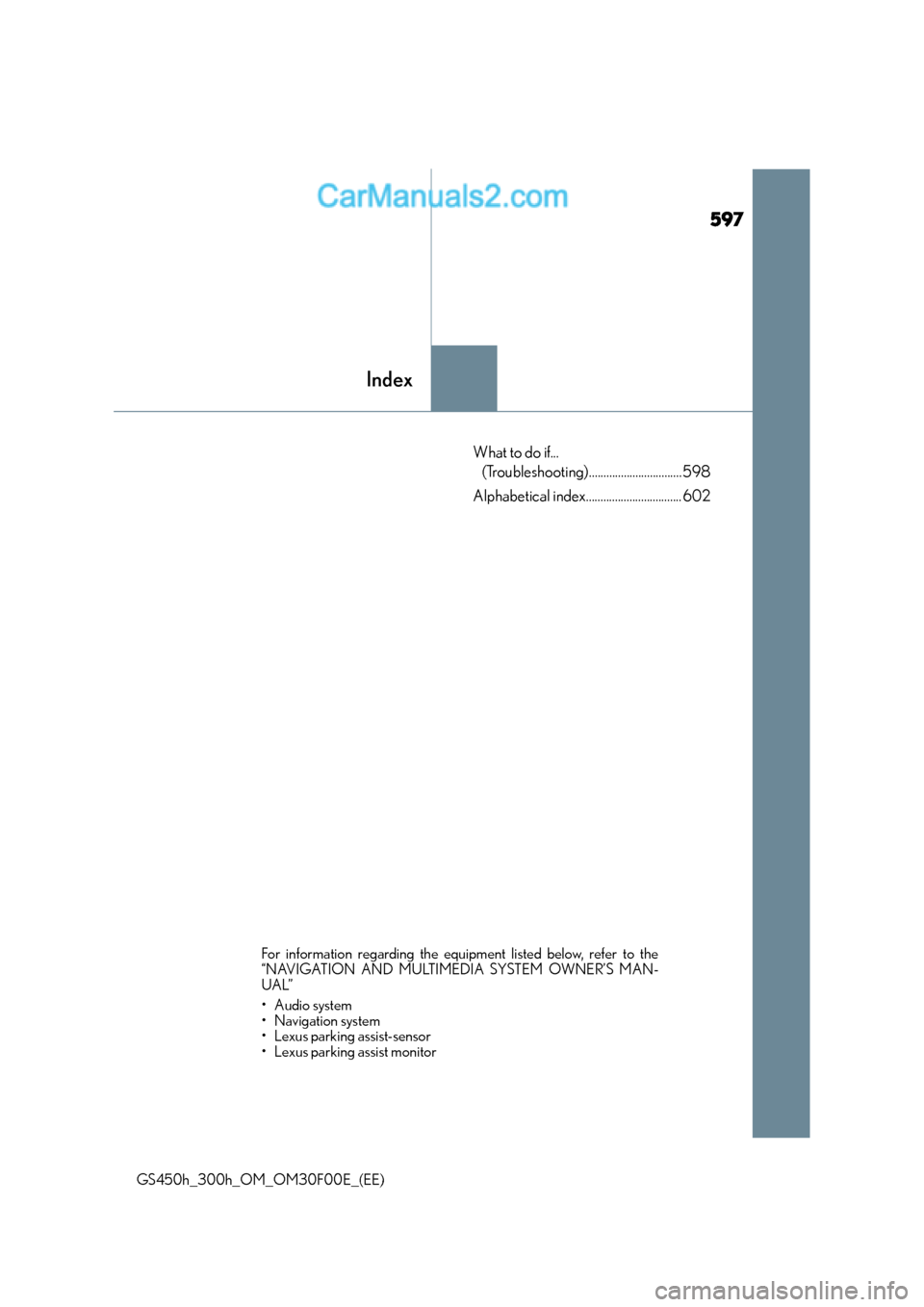 597

Index

What to do if...
(Troubleshooting) 598

Alphabetical index 602

For information regarding the equipment listed below, refer to the "NAVIGATION AND MULTIMEDIA SYSTEM OWNER'S MANUAL"

• Audio system
• Navigation system
• Lexus parking assist-sensor
• Lexus parking assist monitor

GS450h_300h_OM_OM30F00E_(EE)

CarManuals2.com

carmanualsonline.info